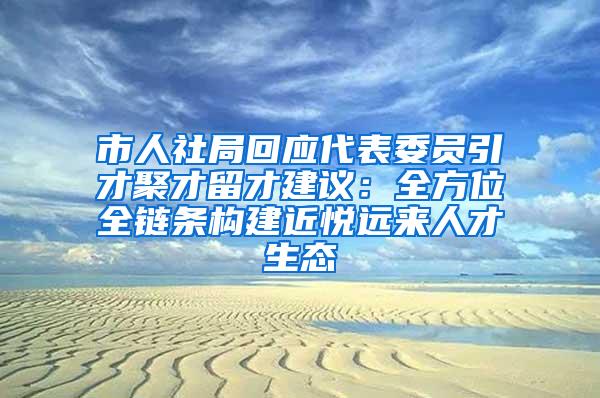 市人社局回应代表委员引才聚才留才建议：全方位全链条构建近悦远来人才生态